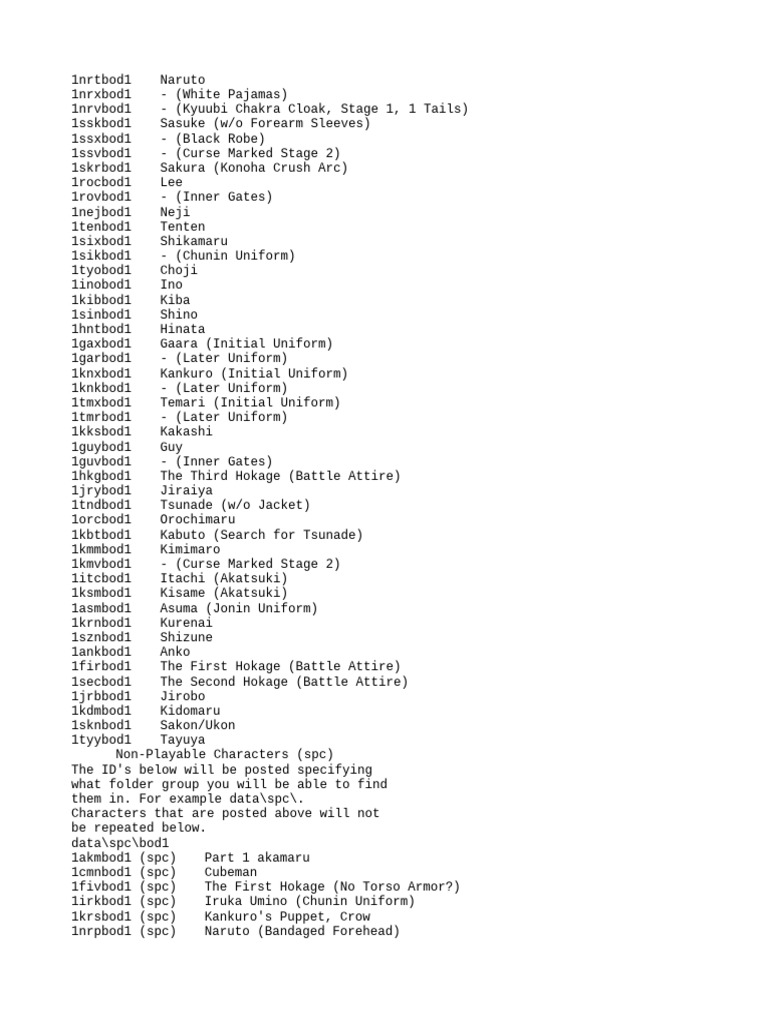 1nrtbod1 Naruto
1nrxbod1 - (White Pajamas)
1nrvbod1 - (Kyuubi Chakra Cloak, Stage 1, 1 Tails)
1sskbod1 Sasuke (w/o Forearm Sleeves)
1ssxbod1 - (Black Robe)
1ssvbod1 - (Curse Marked Stage 2)
1skrbod1 Sakura (Konoha Crush Arc)
1rocbod1 Lee
1rovbod1 - (Inner Gates)
1nejbod1 Neji
1tenbod1 Tenten
1sixbod1 Shikamaru
1sikbod1 - (Chunin Uniform)
1tyobod1 Choji
1inobod1 Ino
1kibbod1 Kiba
1sinbod1 Shino
1hntbod1 Hinata
1gaxbod1 Gaara (Initial Uniform)
1garbod1 - (Later Uniform)
1knxbod1 Kankuro (Initial Uniform)
1knkbod1 - (Later Uniform)
1tmxbod1 Temari (Initial Uniform)
1tmrbod1 - (Later Uniform)
1kksbod1 Kakashi
1guybod1 Guy
1guvbod1 - (Inner Gates)
1hkgbod1 The Third Hokage (Battle Attire)
1jrybod1 Jiraiya
1tndbod1 Tsunade (w/o Jacket)
1orcbod1 Orochimaru
1kbtbod1 Kabuto (Search for Tsunade)
1kmmbod1 Kimimaro
1kmvbod1 - (Curse Marked Stage 2)
1itcbod1 Itachi (Akatsuki)
1ksmbod1 Kisame (Akatsuki)
1asmbod1 Asuma (Jonin Uniform)
1krnbod1 Kurenai
1sznbod1 Shizune
1ankbod1 Anko
1firbod1 The First Hokage (Battle Attire)
1secbod1 The Second Hokage (Battle Attire)
1jrbbod1 Jirobo
1kdmbod1 Kidomaru
1sknbod1 Sakon/Ukon
1tyybod1 Tayuya

Non-Playable Characters (spc)

The ID's below will be posted specifying what folder group you will be able to find them in. For example data\spc\. Characters that are posted above will not be repeated below.

data\spc\bod1
1akmbod1 (spc) Part 1 akamaru
1cmnbod1 (spc) Cubeman
1fivbod1 (spc) The First Hokage (No Torso Armor?)
1irkbod1 (spc) Iruka Umino (Chunin Uniform)
1krsbod1 (spc) Kankuro's Puppet, Crow
1nrpbod1 (spc) Naruto (Bandaged Forehead)